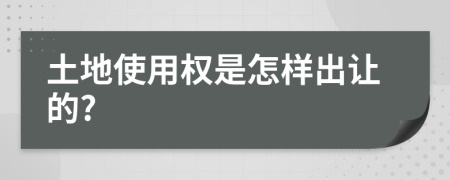 土地使用权是怎样出让的?